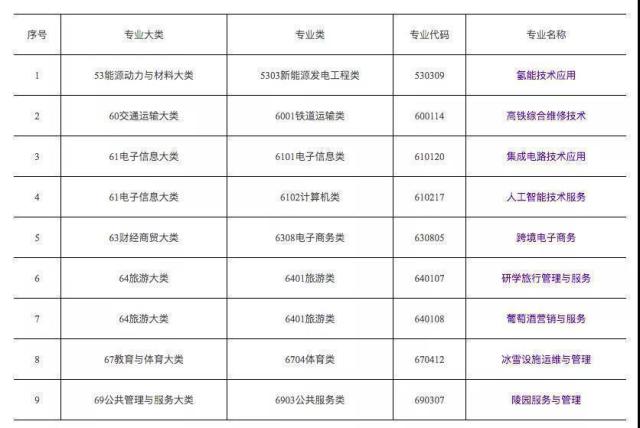 | 序号 | 专业大类 | 专业类 | 专业代码 | 专业名称 |
|---|---|---|---|---|
| 1 | 53能源动力与材料大类 | 5303新能源发电工程类 | 530309 | 氢能技术应用 |
| 2 | 60交通运输大类 | 6001铁道运输类 | 600114 | 高铁综合维修技术 |
| 3 | 61电子信息大类 | 6101电子信息类 | 610120 | 集成电路技术应用 |
| 4 | 61电子信息大类 | 6102计算机类 | 610217 | 人工智能技术服务 |
| 5 | 63财经商贸大类 | 6308电子商务类 | 630805 | 跨境电子商务 |
| 6 | 64旅游大类 | 6401旅游类 | 640107 | 研学旅行管理与服务 |
| 7 | 64旅游大类 | 6401旅游类 | 640108 | 葡萄酒营销与服务 |
| 8 | 67教育与体育大类 | 6704体育类 | 670412 | 冰雪设施运维与管理 |
| 9 | 69公共管理与服务大类 | 6903公共服务类 | 690307 | 陵园服务与管理 |